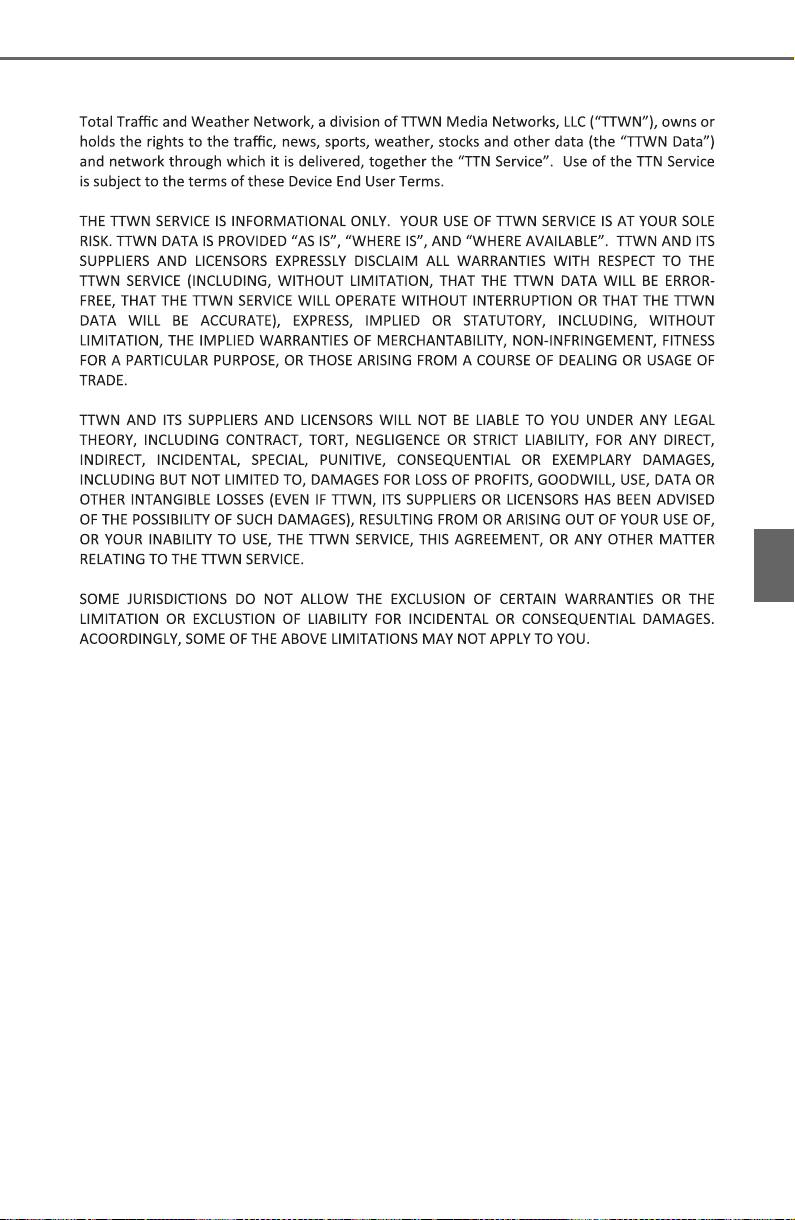 Total Traffic and Weather Network, a division of TTWN Media Networks, LLC ("TTWN"), owns or holds the rights to the traffic, news, sports, weather, stocks and other data (the "TTWN Data") and network through which it is delivered, together the "TTN Service". Use of the TTN Service is subject to the terms of these Device End User Terms.

THE TTWN SERVICE IS INFORMATIONAL ONLY. YOUR USE OF TTWN SERVICE IS AT YOUR SOLE RISK. TTWN DATA IS PROVIDED "AS IS", "WHERE IS", AND "WHERE AVAILABLE". TTWN AND ITS SUPPLIERS AND LICENSORS EXPRESSLY DISCLAIM ALL WARRANTIES WITH RESPECT TO THE TTWN SERVICE (INCLUDING, WITHOUT LIMITATION, THAT THE TTWN DATA WILL BE ERROR-FREE, THAT THE TTWN SERVICE WILL OPERATE WITHOUT INTERRUPTION OR THAT THE TTWN DATA WILL BE ACCURATE), EXPRESS, IMPLIED OR STATUTORY, INCLUDING, WITHOUT LIMITATION, THE IMPLIED WARRANTIES OF MERCHANTABILITY, NON-INFRINGEMENT, FITNESS FOR A PARTICULAR PURPOSE, OR THOSE ARISING FROM A COURSE OF DEALING OR USAGE OF TRADE.

TTWN AND ITS SUPPLIERS AND LICENSORS WILL NOT BE LIABLE TO YOU UNDER ANY LEGAL THEORY, INCLUDING CONTRACT, TORT, NEGLIGENCE OR STRICT LIABILITY, FOR ANY DIRECT, INDIRECT, INCIDENTAL, SPECIAL, PUNITIVE, CONSEQUENTIAL OR EXEMPLARY DAMAGES, INCLUDING BUT NOT LIMITED TO, DAMAGES FOR LOSS OF PROFITS, GOODWILL, USE, DATA OR OTHER INTANGIBLE LOSSES (EVEN IF TTWN, ITS SUPPLIERS OR LICENSORS HAS BEEN ADVISED OF THE POSSIBILITY OF SUCH DAMAGES), RESULTING FROM OR ARISING OUT OF YOUR USE OF, OR YOUR INABILITY TO USE, THE TTWN SERVICE, THIS AGREEMENT, OR ANY OTHER MATTER RELATING TO THE TTWN SERVICE.

SOME JURISDICTIONS DO NOT ALLOW THE EXCLUSION OF CERTAIN WARRANTIES OR THE LIMITATION OR EXCLUSTION OF LIABILITY FOR INCIDENTAL OR CONSEQUENTIAL DAMAGES. ACOORDINGLY, SOME OF THE ABOVE LIMITATIONS MAY NOT APPLY TO YOU.